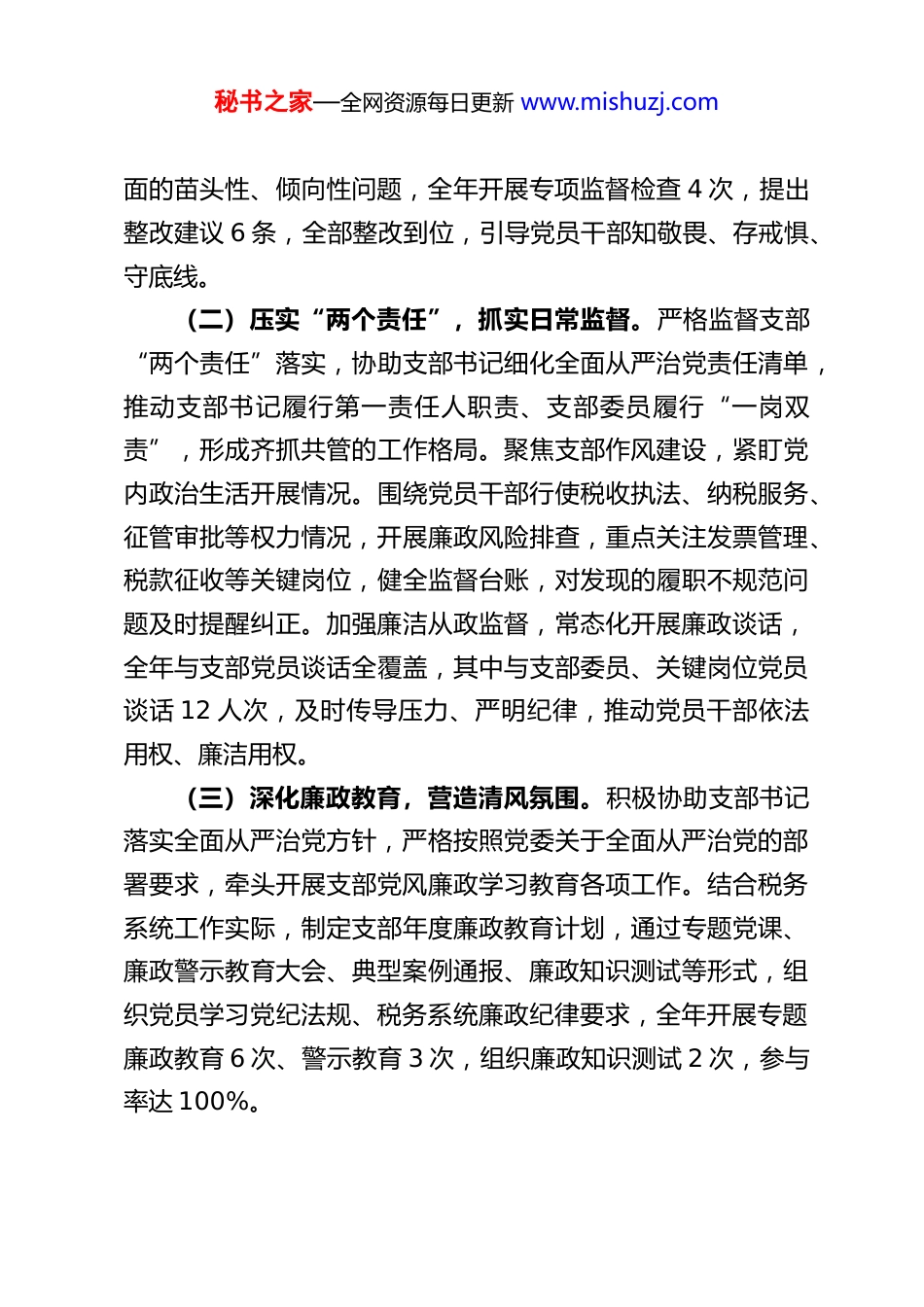 秘书之家—全网资源每日更新 www.mishuzj.com

面的苗头性、倾向性问题，全年开展专项监督检查 4 次，提出整改建议 6 条，全部整改到位，引导党员干部知敬畏、存戒惧、守底线。

（二）压实“两个责任”，抓实日常监督。严格监督支部“两个责任”落实，协助支部书记细化全面从严治党责任清单，推动支部书记履行第一责任人职责、支部委员履行“一岗双责”，形成齐抓共管的工作格局。聚焦支部作风建设，紧盯党内政治生活开展情况。围绕党员干部行使税收执法、纳税服务、征管审批等权力情况，开展廉政风险排查，重点关注发票管理、税款征收等关键岗位，健全监督台账，对发现的履职不规范问题及时提醒纠正。加强廉洁从政监督，常态化开展廉政谈话，全年与支部党员谈话全覆盖，其中与支部委员、关键岗位党员谈话 12 人次，及时传导压力、严明纪律，推动党员干部依法用权、廉洁用权。

（三）深化廉政教育，营造清风氛围。积极协助支部书记落实全面从严治党方针，严格按照党委关于全面从严治党的部署要求，牵头开展支部党风廉政学习教育各项工作。结合税务系统工作实际，制定支部年度廉政教育计划，通过专题党课、廉政警示教育大会、典型案例通报、廉政知识测试等形式，组织党员学习党纪法规、税务系统廉政纪律要求，全年开展专题廉政教育 6 次、警示教育 3 次，组织廉政知识测试 2 次，参与率达 100%。